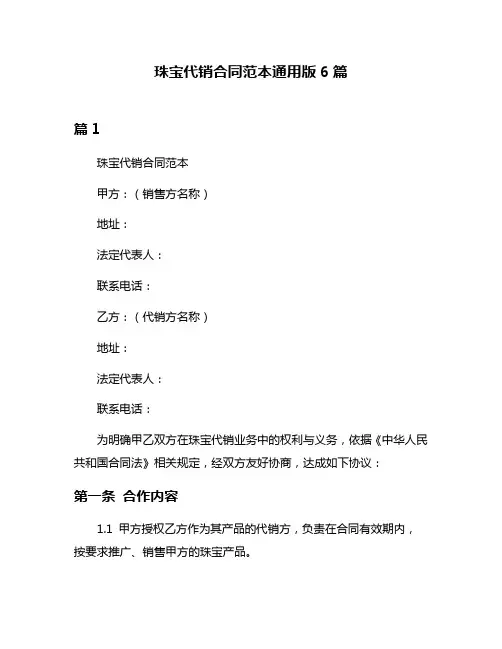 珠宝代销合同范本通用版 6 篇

篇 1

珠宝代销合同范本

甲方：（销售方名称）

地址：

法定代表人：

联系电话：

乙方：（代销方名称）

地址：

法定代表人：

联系电话：

为明确甲乙双方在珠宝代销业务中的权利与义务，依据《中华人民共和国合同法》相关规定，经双方友好协商，达成如下协议：

第一条 合作内容

1.1 甲方授权乙方作为其产品的代销方，负责在合同有效期内，按要求推广、销售甲方的珠宝产品。